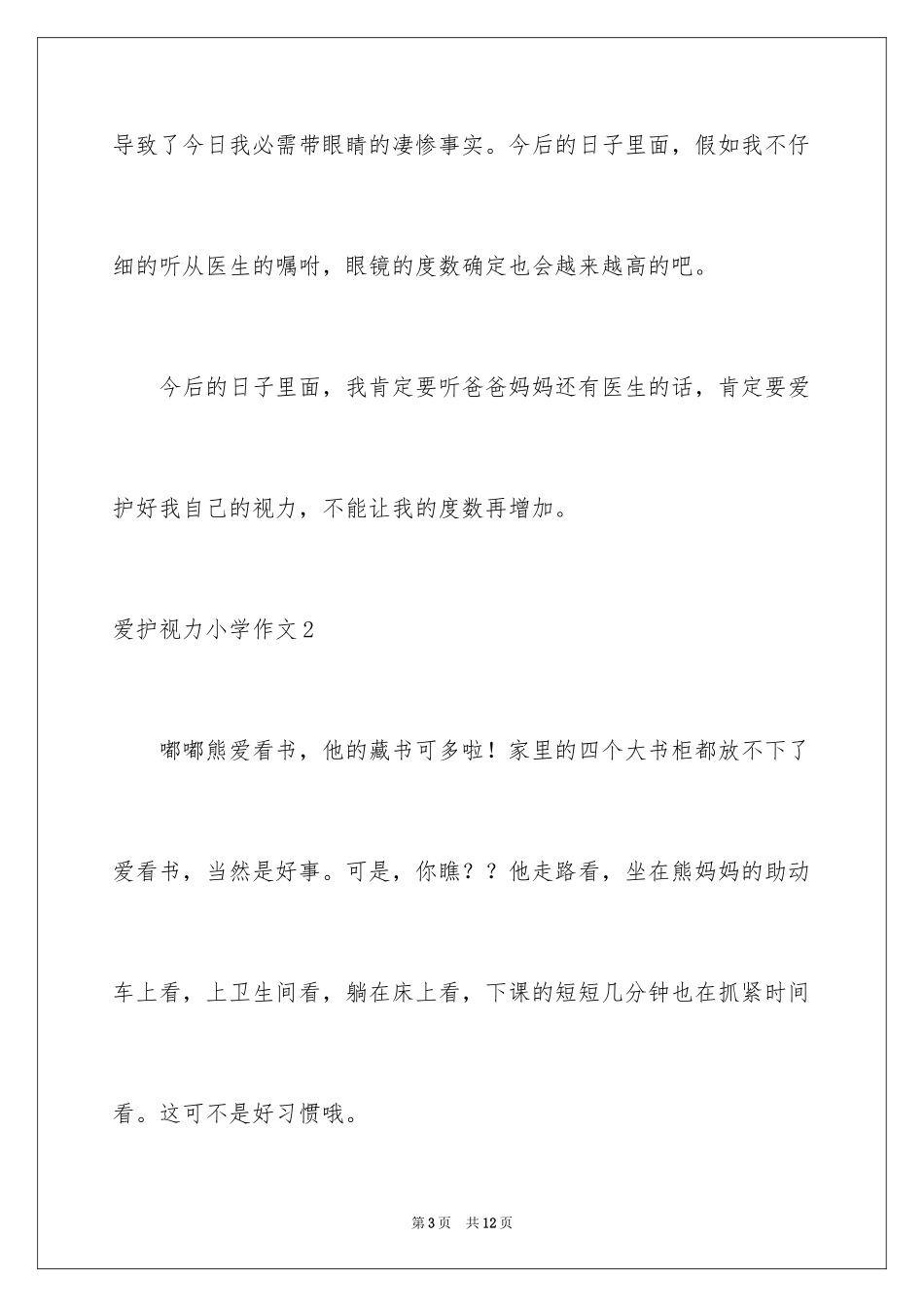 导致了今日我必需带眼睛的凄惨事实。今后的日子里面，假如我不仔细的听从医生的嘱咐，眼镜的度数确定也会越来越高的吧。

今后的日子里面，我肯定要听爸爸妈妈还有医生的话，肯定要爱护好我自己的视力，不能让我的度数再增加。

爱护视力小学作文2

嘟嘟熊爱看书，他的藏书可多啦！家里的四个大书柜都放不下了爱看书，当然是好事。可是，你瞧？？他走路看，坐在熊妈妈的助动车上看，上卫生间看，躺在床上看，下课的短短几分钟也在抓紧时间看。这可不是好习惯哦。

第3页 共12页